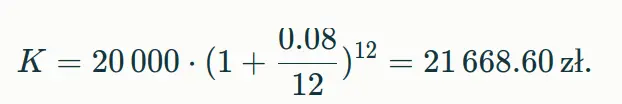 $K = 20\,000 \cdot (1 + \frac{0.08}{12})^{12} = 21\,668.60$ zł.